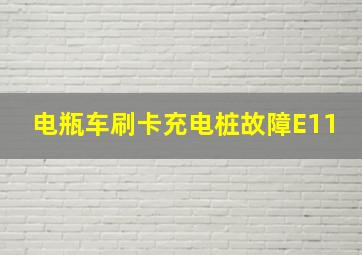 电瓶车刷卡充电桩故障E11